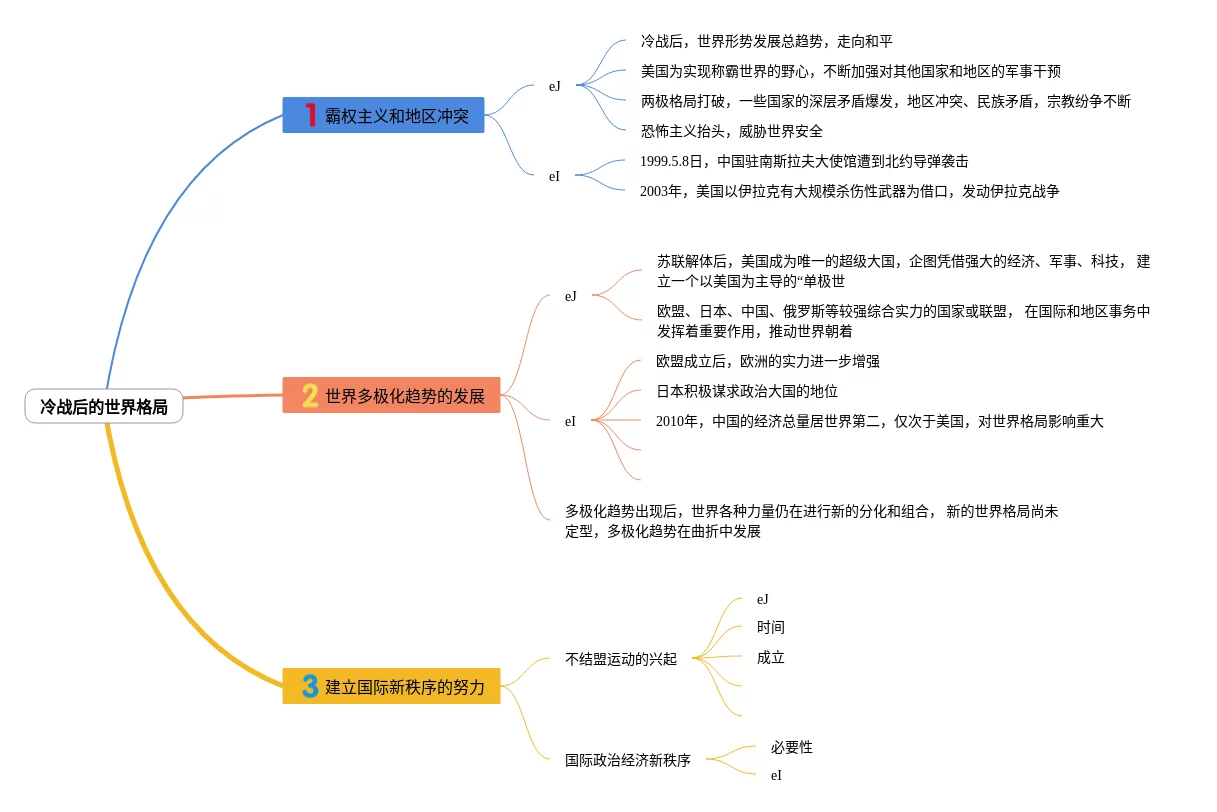 冷战后的世界格局

1 霸权主义和地区冲突

eJ

冷战后，世界形势发展总趋势，走向和平

美国为实现称霸世界的野心，不断加强对其他国家和地区的军事干预

两极格局打破，一些国家的深层矛盾爆发，地区冲突、民族矛盾，宗教纷争不断

恐怖主义抬头，威胁世界安全

eI

1999.5.8日，中国驻南斯拉夫大使馆遭到北约导弹袭击

2003年，美国以伊拉克有大规模杀伤性武器为借口，发动伊拉克战争

2 世界多极化趋势的发展

eJ

苏联解体后，美国成为唯一的超级大国，企图凭借强大的经济、军事、科技， 建立一个以美国为主导的“单极世

欧盟、日本、中国、俄罗斯等较强综合实力的国家或联盟， 在国际和地区事务中发挥着重要作用，推动世界朝着

eI

欧盟成立后，欧洲的实力进一步增强

日本积极谋求政治大国的地位

2010年，中国的经济总量居世界第二，仅次于美国，对世界格局影响重大

多极化趋势出现后，世界各种力量仍在进行新的分化和组合， 新的世界格局尚未定型，多极化趋势在曲折中发展

3 建立国际新秩序的努力

不结盟运动的兴起

eJ

时间

成立

国际政治经济新秩序

必要性

eI